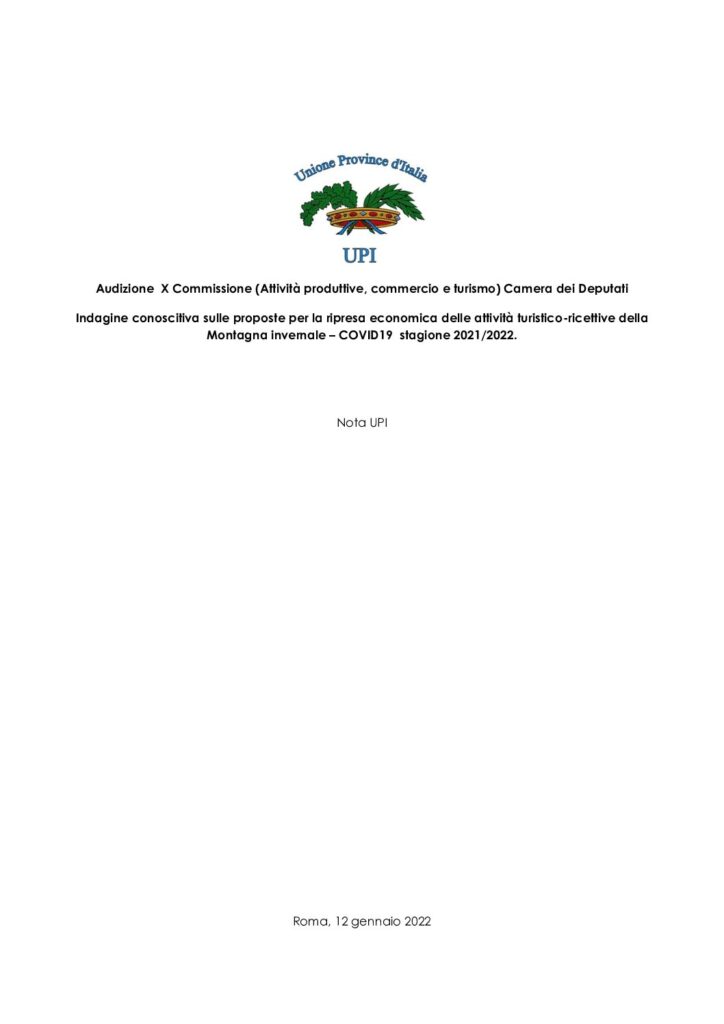 Unione Province d'Italia

UPI

Audizione X Commissione (Attività produttive, commercio e turismo) Camera dei Deputati

Indagine conoscitiva sulle proposte per la ripresa economica delle attività turistico-ricettive della Montagna invernale – COVID19 stagione 2021/2022.

Nota UPI

Roma, 12 gennaio 2022